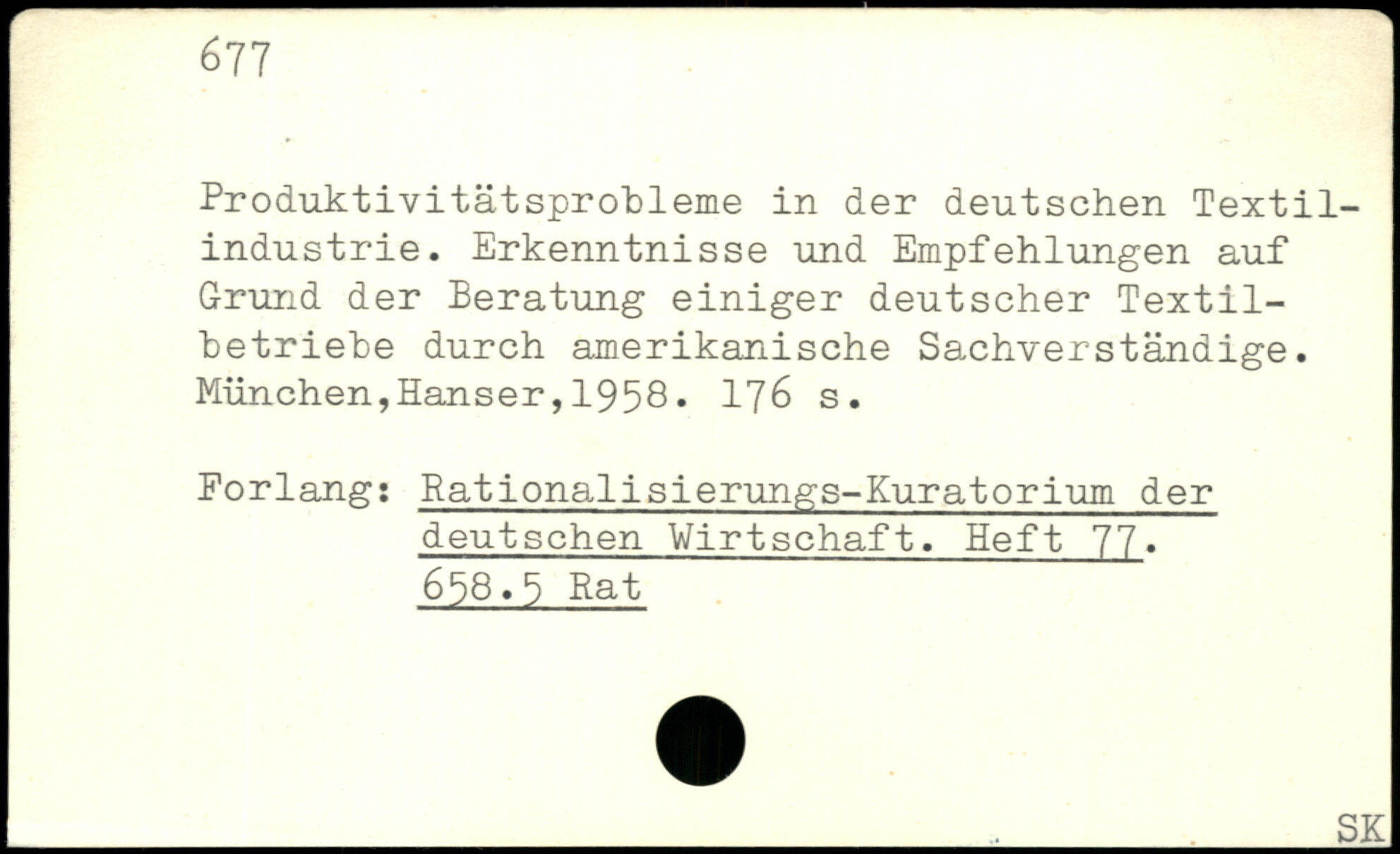 677

Produktivitätsprobleme in der deutschen Textilindustrie. Erkenntnisse und Empfehlungen auf Grund der Beratung einiger deutscher Textilbetriebe durch amerikanische Sachverständige. München,Hanser,1958. 176 s.

Forlang: Rationalisierungs-Kuratorium der deutschen Wirtschaft. Heft 77. 658.5 Rat

SK